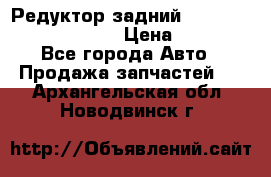 Редуктор задний
Цена
Все города Авто
Продажа запчастей
Архангельская обл
Новодвинск г

http://Объявлений.сайт